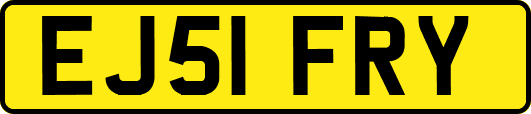 EJ51 FRY